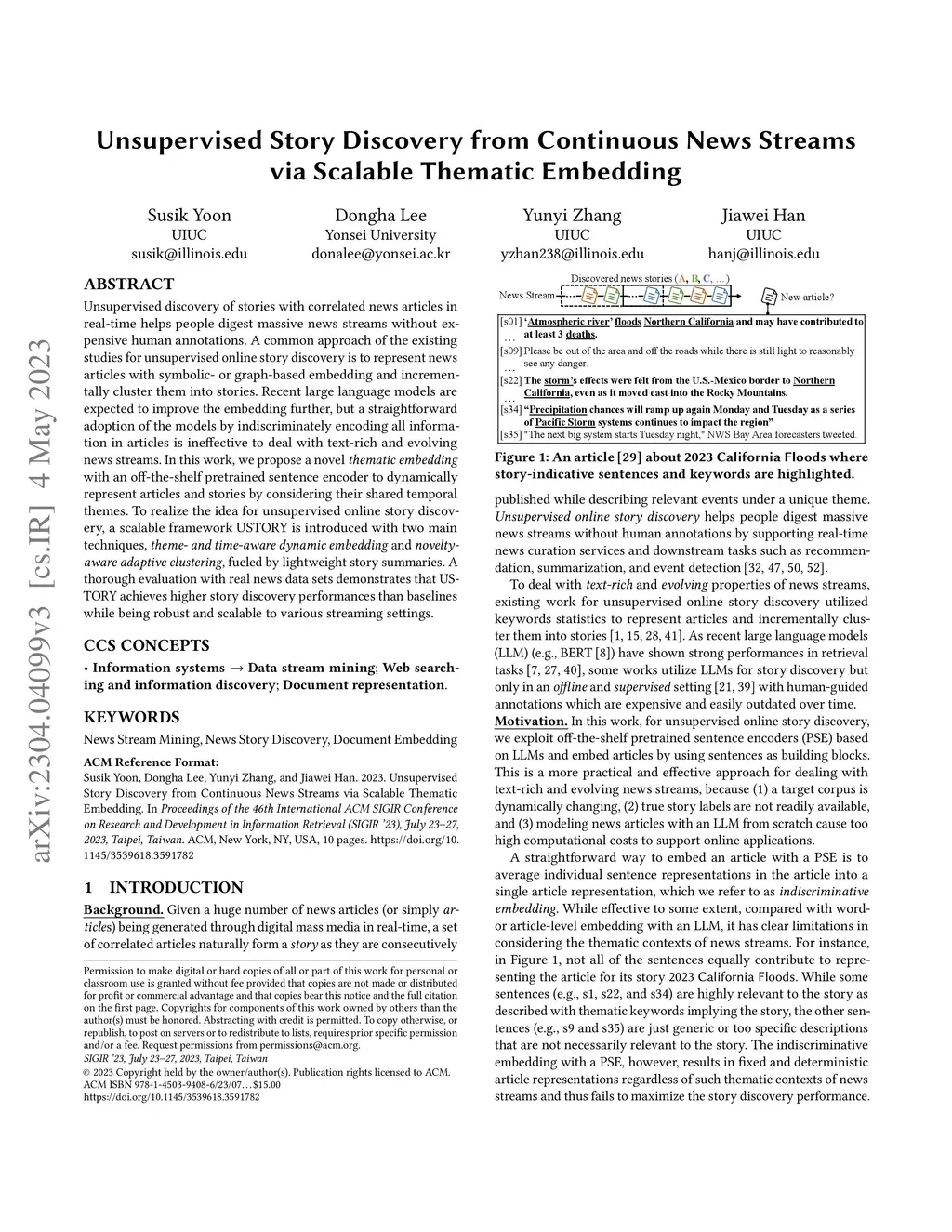 arXiv:2304.04099v3 [cs.IR] 4 May 2023

Unsupervised Story Discovery from Continuous News Streams via Scalable Thematic Embedding

Susik Yoon
UIUC
susik@illinois.edu

Dongha Lee
Yonsei University
donalee@yonsei.ac.kr

Yunyi Zhang
UIUC
yzhan238@illinois.edu

Jiawei Han
UIUC
hanj@illinois.edu

ABSTRACT

Unsupervised discovery of stories with correlated news articles in real-time helps people digest massive news streams without expensive human annotations. A common approach of the existing studies for unsupervised online story discovery is to represent news articles with symbolic- or graph-based embedding and incrementally cluster them into stories. Recent large language models are expected to improve the embedding further, but a straightforward adoption of the models by indiscriminately encoding all information in articles is ineffective to deal with text-rich and evolving news streams. In this work, we propose a novel thematic embedding with an off-the-shelf pretrained sentence encoder to dynamically represent articles and stories by considering their shared temporal themes. To realize the idea for unsupervised online story discovery, a scalable framework USTORY is introduced with two main techniques, theme- and time-aware dynamic embedding and novelty-aware adaptive clustering, fueled by lightweight story summaries. A thorough evaluation with real news data sets demonstrates that USTORY achieves higher story discovery performances than baselines while being robust and scalable to various streaming settings.

CCS CONCEPTS

• Information systems → Data stream mining; Web searching and information discovery; Document representation.

KEYWORDS

News Stream Mining, News Story Discovery, Document Embedding

ACM Reference Format:
Susik Yoon, Dongha Lee, Yunyi Zhang, and Jiawei Han. 2023. Unsupervised Story Discovery from Continuous News Streams via Scalable Thematic Embedding. In Proceedings of the 46th International ACM SIGIR Conference on Research and Development in Information Retrieval (SIGIR '23), July 23–27, 2023, Taipei, Taiwan. ACM, New York, NY, USA, 10 pages. https://doi.org/10.1145/3539618.3591782

1 INTRODUCTION

Background. Given a huge number of news articles (or simply articles) being generated through digital mass media in real-time, a set of correlated articles naturally form a story as they are consecutively

Permission to make digital or hard copies of all or part of this work for personal or classroom use is granted without fee provided that copies are not made or distributed for profit or commercial advantage and that copies bear this notice and the full citation on the first page. Copyrights for components of this work owned by others than the author(s) must be honored. Abstracting with credit is permitted. To copy otherwise, or republish, to post on servers or to redistribute to lists, requires prior specific permission and/or a fee. Request permissions from permissions@acm.org.
SIGIR '23, July 23–27, 2023, Taipei, Taiwan
© 2023 Copyright held by the owner/author(s). Publication rights licensed to ACM.
ACM ISBN 978-1-4503-9408-6/23/07…$15.00
https://doi.org/10.1145/3539618.3591782

Discovered news stories (A, B, C, ...)
News Stream
New article?

[s01] 'Atmospheric river' floods Northern California and may have contributed to at least 3 deaths.
…
[s09] Please be out of the area and off the roads while there is still light to reasonably see any danger.
…
[s22] The storm's effects were felt from the U.S.-Mexico border to Northern California, even as it moved east into the Rocky Mountains.
…
[s34] "Precipitation chances will ramp up again Monday and Tuesday as a series of Pacific Storm systems continues to impact the region"
[s35] "The next big system starts Tuesday night," NWS Bay Area forecasters tweeted.

Figure 1: An article [29] about 2023 California Floods where story-indicative sentences and keywords are highlighted.

published while describing relevant events under a unique theme. Unsupervised online story discovery helps people digest massive news streams without human annotations by supporting real-time news curation services and downstream tasks such as recommendation, summarization, and event detection [32, 47, 50, 52].

To deal with text-rich and evolving properties of news streams, existing work for unsupervised online story discovery utilized keywords statistics to represent articles and incrementally cluster them into stories [1, 15, 28, 41]. As recent large language models (LLM) (e.g., BERT [8]) have shown strong performances in retrieval tasks [7, 27, 40], some works utilize LLMs for story discovery but only in an offline and supervised setting [21, 39] with human-guided annotations which are expensive and easily outdated over time.

Motivation. In this work, for unsupervised online story discovery, we exploit off-the-shelf pretrained sentence encoders (PSE) based on LLMs and embed articles by using sentences as building blocks. This is a more practical and effective approach for dealing with text-rich and evolving news streams, because (1) a target corpus is dynamically changing, (2) true story labels are not readily available, and (3) modeling news articles with an LLM from scratch cause too high computational costs to support online applications.

A straightforward way to embed an article with a PSE is to average individual sentence representations in the article into a single article representation, which we refer to as indiscriminative embedding. While effective to some extent, compared with word- or article-level embedding with an LLM, it has clear limitations in considering the thematic contexts of news streams. For instance, in Figure 1, not all of the sentences equally contribute to representing the article for its story 2023 California Floods. While some sentences (e.g., s1, s22, and s34) are highly relevant to the story as described with thematic keywords implying the story, the other sentences (e.g., s9 and s35) are just generic or too specific descriptions that are not necessarily relevant to the story. The indiscriminative embedding with a PSE, however, results in fixed and deterministic article representations regardless of such thematic contexts of news streams and thus fails to maximize the story discovery performance.